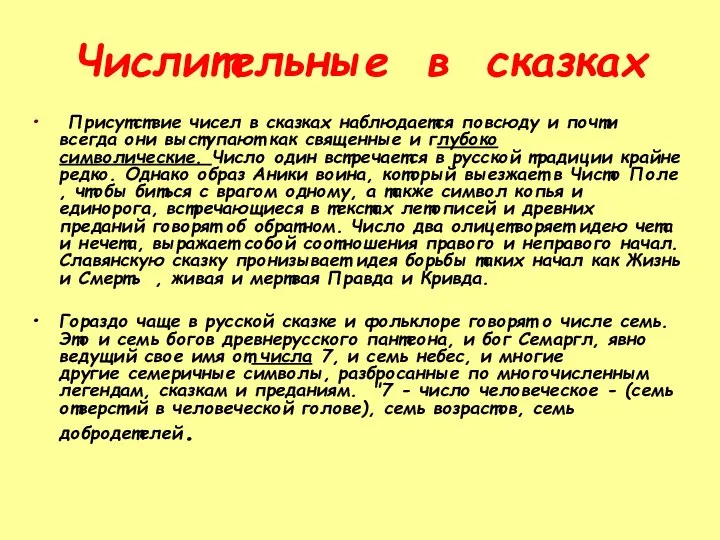 Числительные в сказках

• Присутствие чисел в сказках наблюдается повсюду и почти всегда они выступают как священные и глубоко символические. Число один встречается в русской традиции крайне редко. Однако образ Аники воина, который выезжает в Чисто Поле , чтобы биться с врагом одному, а также символ копья и единорога, встречающиеся в текстах летописей и древних преданий говорят об обратном. Число два олицетворяет идею чета и нечета, выражает собой соотношения правого и неправого начал. Славянскую сказку пронизывает идея борьбы таких начал как Жизнь и Смерть , живая и мертвая Правда и Кривда.

• Гораздо чаще в русской сказке и фольклоре говорят о числе семь. Это и семь богов древнерусского пантеона, и бог Семаргл, явно ведущий свое имя от числа 7, и семь небес, и многие другие семеричные символы, разбросанные по многочисленным легендам, сказкам и преданиям. "7 - число человеческое - (семь отверстий в человеческой голове), семь возрастов, семь добродетелей.